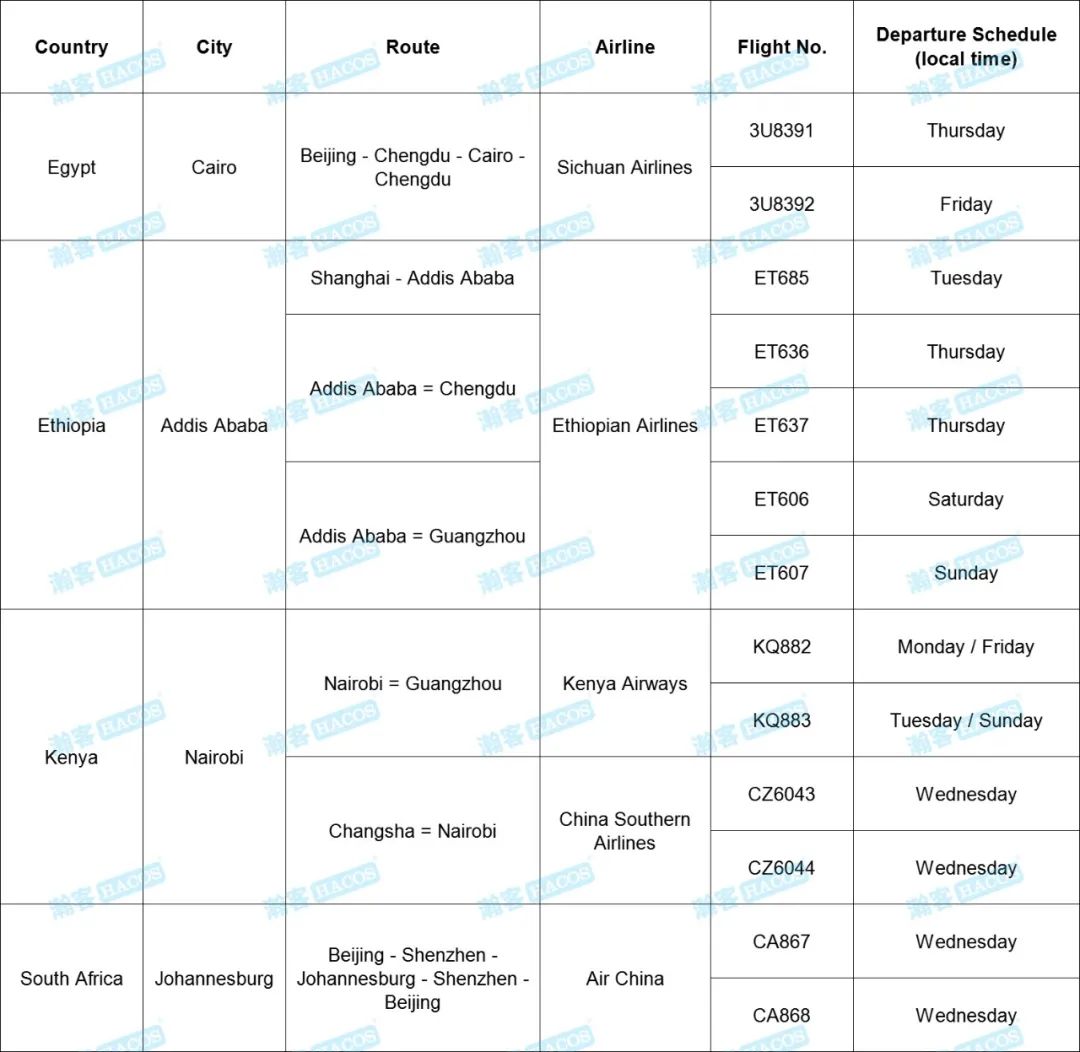 | Country | City | Route | Airline | Flight No. | Departure Schedule (local time) |
|---|---|---|---|---|---|
| Egypt | Cairo | Beijing - Chengdu - Cairo - Chengdu | Sichuan Airlines | 3U8391 | Thursday |
| | | | | 3U8392 | Friday |
| Ethiopia | Addis Ababa | Shanghai - Addis Ababa | Ethiopian Airlines | ET685 | Tuesday |
| | | Addis Ababa = Chengdu | | ET636 | Thursday |
| | | | | ET637 | Thursday |
| | | Addis Ababa = Guangzhou | | ET606 | Saturday |
| | | | | ET607 | Sunday |
| Kenya | Nairobi | Nairobi = Guangzhou | Kenya Airways | KQ882 | Monday / Friday |
| | | | | KQ883 | Tuesday / Sunday |
| | | Changsha = Nairobi | China Southern Airlines | CZ6043 | Wednesday |
| | | | | CZ6044 | Wednesday |
| South Africa | Johannesburg | Beijing - Shenzhen - Johannesburg - Shenzhen - Beijing | Air China | CA867 | Wednesday |
| | | | | CA868 | Wednesday |

瀚客 HACOS